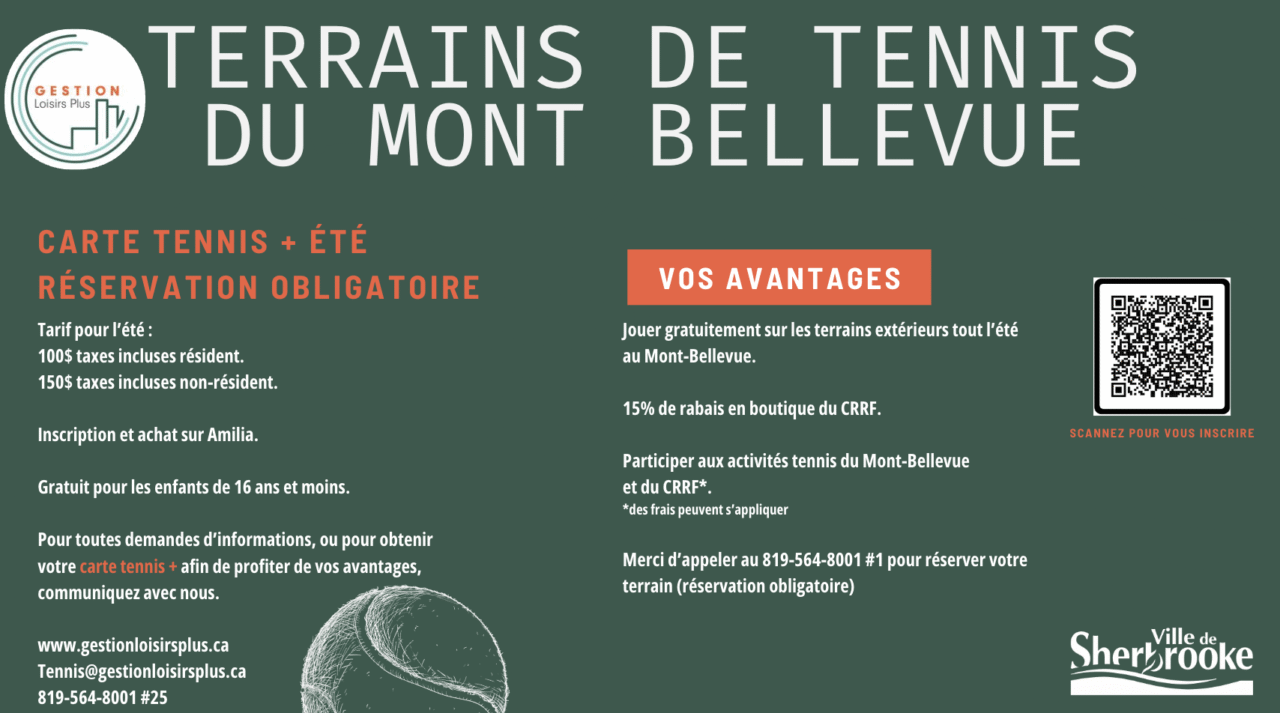 GESTION
Loisirs Plus

TERRAINS DE TENNIS DU MONT BELLEVUE

CARTE TENNIS + ÉTÉ
RÉSERVATION OBLIGATOIRE

Tarif pour l'été :
100$ taxes incluses résident.
150$ taxes incluses non-résident.

Inscription et achat sur Amilia.

Gratuit pour les enfants de 16 ans et moins.

Pour toutes demandes d'informations, ou pour obtenir votre carte tennis + afin de profiter de vos avantages, communiquez avec nous.

www.gestionloisirsplus.ca
Tennis@gestionloisirsplus.ca
819-564-8001 #25

VOS AVANTAGES

Jouer gratuitement sur les terrains extérieurs tout l'été au Mont-Bellevue.

15% de rabais en boutique du CRRF.

Participer aux activités tennis du Mont-Bellevue et du CRRF*.
*des frais peuvent s'appliquer

Merci d'appeler au 819-564-8001 #1 pour réserver votre terrain (réservation obligatoire)

SCANNEZ POUR VOUS INSCRIRE

Ville de
Sherbrooke